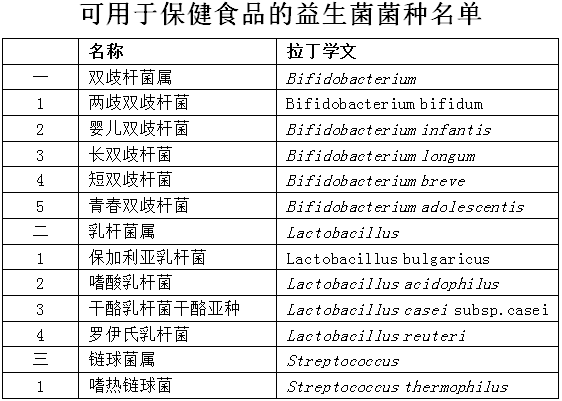 可用于保健食品的益生菌菌种名单

|  | 名称 | 拉丁学文 |
|---|---|---|
| 一 | 双歧杆菌属 | Bifidobacterium |
| 1 | 两歧双歧杆菌 | Bifidobacterium bifidum |
| 2 | 婴儿双歧杆菌 | Bifidobacterium infantis |
| 3 | 长双歧杆菌 | Bifidobacterium longum |
| 4 | 短双歧杆菌 | Bifidobacterium breve |
| 5 | 青春双歧杆菌 | Bifidobacterium adolescentis |
| 二 | 乳杆菌属 | Lactobacillus |
| 1 | 保加利亚乳杆菌 | Lactobacillus bulgaricus |
| 2 | 嗜酸乳杆菌 | Lactobacillus acidophilus |
| 3 | 干酪乳杆菌干酪亚种 | Lactobacillus casei subsp.casei |
| 4 | 罗伊氏乳杆菌 | Lactobacillus reuteri |
| 三 | 链球菌属 | Streptococcus |
| 1 | 嗜热链球菌 | Streptococcus thermophilus |